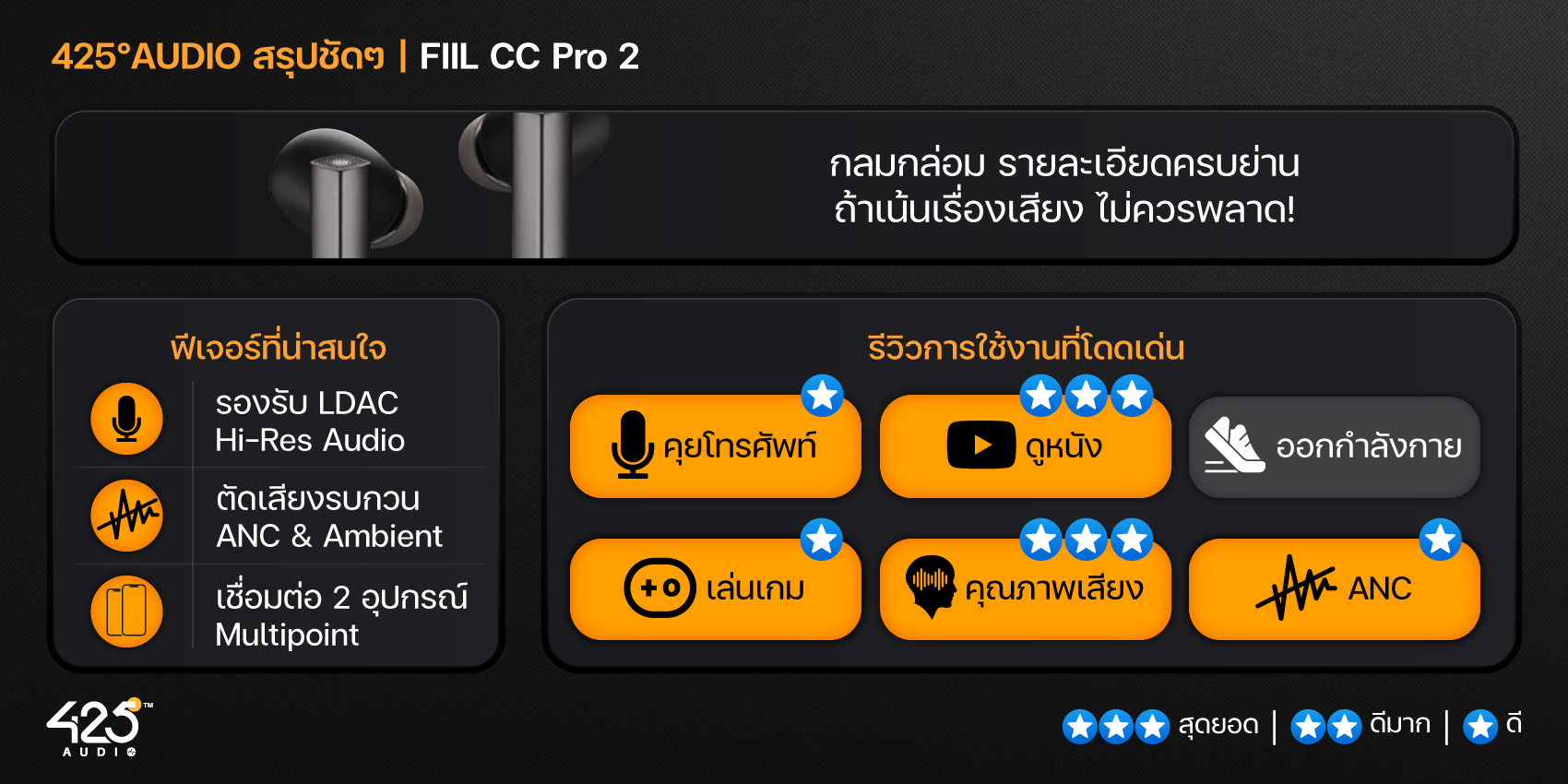 425°AUDIO สรุปชัดๆ | FIIL CC Pro 2

กลมกล่อม รายละเอียดครบย่าน
ถ้าเน้นเรื่องเสียง ไม่ควรพลาด!

ฟีเจอร์ที่น่าสนใจ

รองรับ LDAC
Hi-Res Audio

ตัดเสียงรบกวน
ANC & Ambient

เชื่อมต่อ 2 อุปกรณ์
Multipoint

รีวิวการใช้งานที่โดดเด่น

คุยโทรศัพท์

ดูหนัง

ออกกำลังกาย

เล่นเกม

คุณภาพเสียง

ANC

425 AUDIO

สุดยอด | ดีมาก | ดี